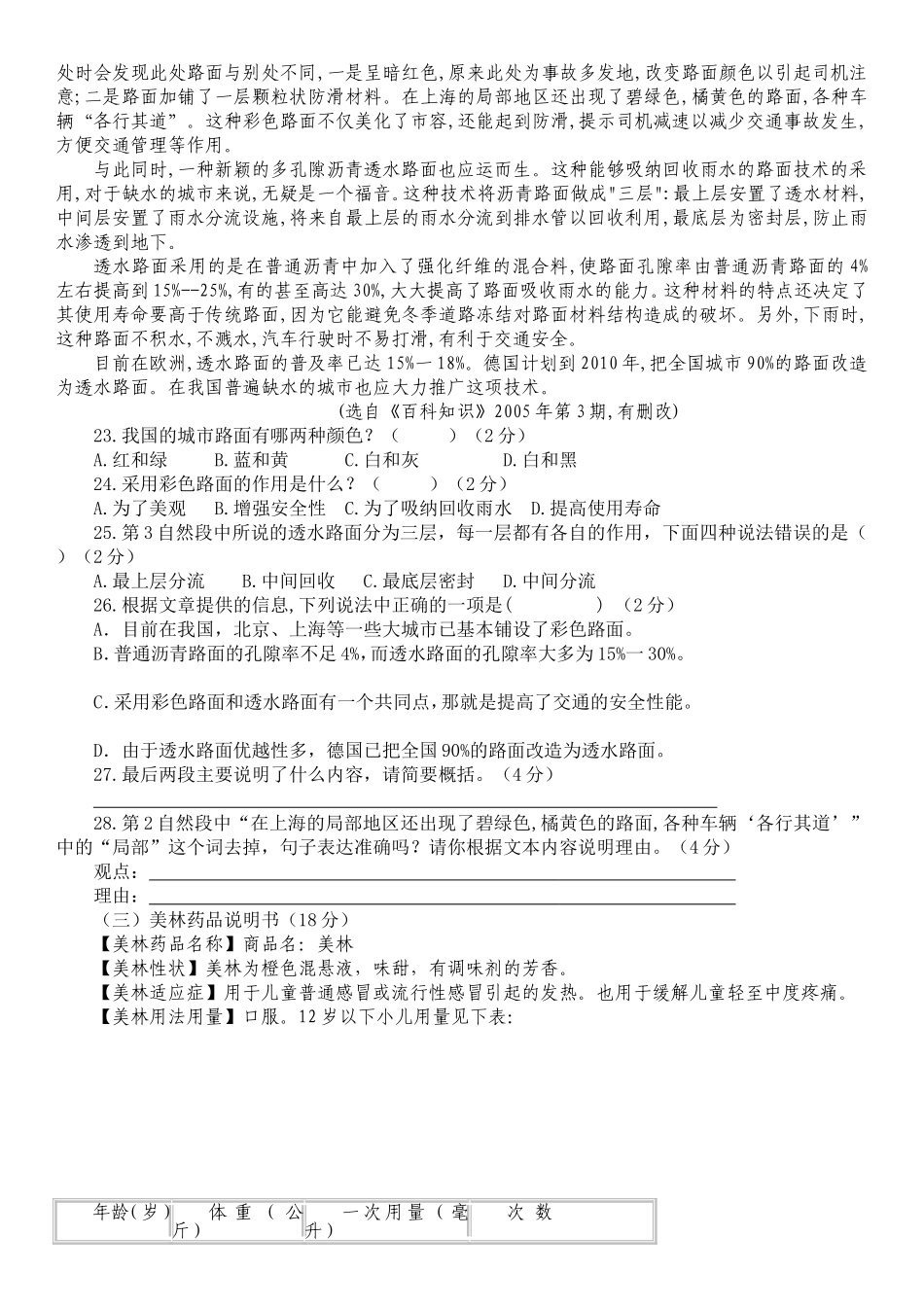 处时会发现此处路面与别处不同,一是呈暗红色,原来此处为事故多发地,改变路面颜色以引起司机注意;二是路面加铺了一层颗粒状防滑材料。在上海的局部地区还出现了碧绿色,橘黄色的路面,各种车辆“各行其道”。这种彩色路面不仅美化了市容,还能起到防滑,提示司机减速以减少交通事故发生,方便交通管理等作用。

与此同时,一种新颖的多孔隙沥青透水路面也应运而生。这种能够吸纳回收雨水的路面技术的采用,对于缺水的城市来说,无疑是一个福音。这种技术将沥青路面做成"三层":最上层安置了透水材料,中间层安置了雨水分流设施,将来自最上层的雨水分流到排水管以回收利用,最底层为密封层,防止雨水渗透到地下。

透水路面采用的是在普通沥青中加入了强化纤维的混合料,使路面孔隙率由普通沥青路面的4%左右提高到15%--25%,有的甚至高达30%,大大提高了路面吸收雨水的能力。这种材料的特点还决定了其使用寿命要高于传统路面,因为它能避免冬季道路冻结对路面材料结构造成的破坏。另外,下雨时,这种路面不积水,不溅水,汽车行驶时不易打滑,有利于交通安全。

目前在欧洲,透水路面的普及率已达15%一18%。德国计划到2010年,把全国城市90%的路面改造为透水路面。在我国普遍缺水的城市也应大力推广这项技术。

(选自《百科知识》2005年第3期,有删改)

23.我国的城市路面有哪两种颜色?(　　)(2分)

A.红和绿　B.蓝和黄　C.白和灰　D.白和黑

24.采用彩色路面的作用是什么?(　　)(2分)

A.为了美观　B.增强安全性　C.为了吸纳回收雨水　D.提高使用寿命

25.第3自然段中所说的透水路面分为三层,每一层都有各自的作用,下面四种说法错误的是(　)(2分)

A.最上层分流　B.中间回收　C.最底层密封　D.中间分流

26.根据文章提供的信息,下列说法中正确的一项是(　　)(2分)

A.目前在我国,北京、上海等一些大城市已基本铺设了彩色路面。

B.普通沥青路面的孔隙率不足4%,而透水路面的孔隙率大多为15%一30%。

C.采用彩色路面和透水路面有一个共同点,那就是提高了交通的安全性能。

D.由于透水路面优越性多,德国已把全国90%的路面改造为透水路面。

27.最后两段主要说明了什么内容,请简要概括。(4分)

28.第2自然段中“在上海的局部地区还出现了碧绿色,橘黄色的路面,各种车辆‘各行其道’”中的“局部”这个词去掉,句子表达准确吗?请你根据文本内容说明理由。(4分)

观点:

理由:

(三)美林药品说明书(18分)

【美林药品名称】商品名:美林

【美林性状】美林为橙色混悬液,味甜,有调味剂的芳香。

【美林适应症】用于儿童普通感冒或流行性感冒引起的发热。也用于缓解儿童轻至中度疼痛。

【美林用法用量】口服。12岁以下小儿用量见下表:

| 年龄(岁) | 体重(公斤) | 一次用量(毫升) | 次数 |
|---|---|---|---|